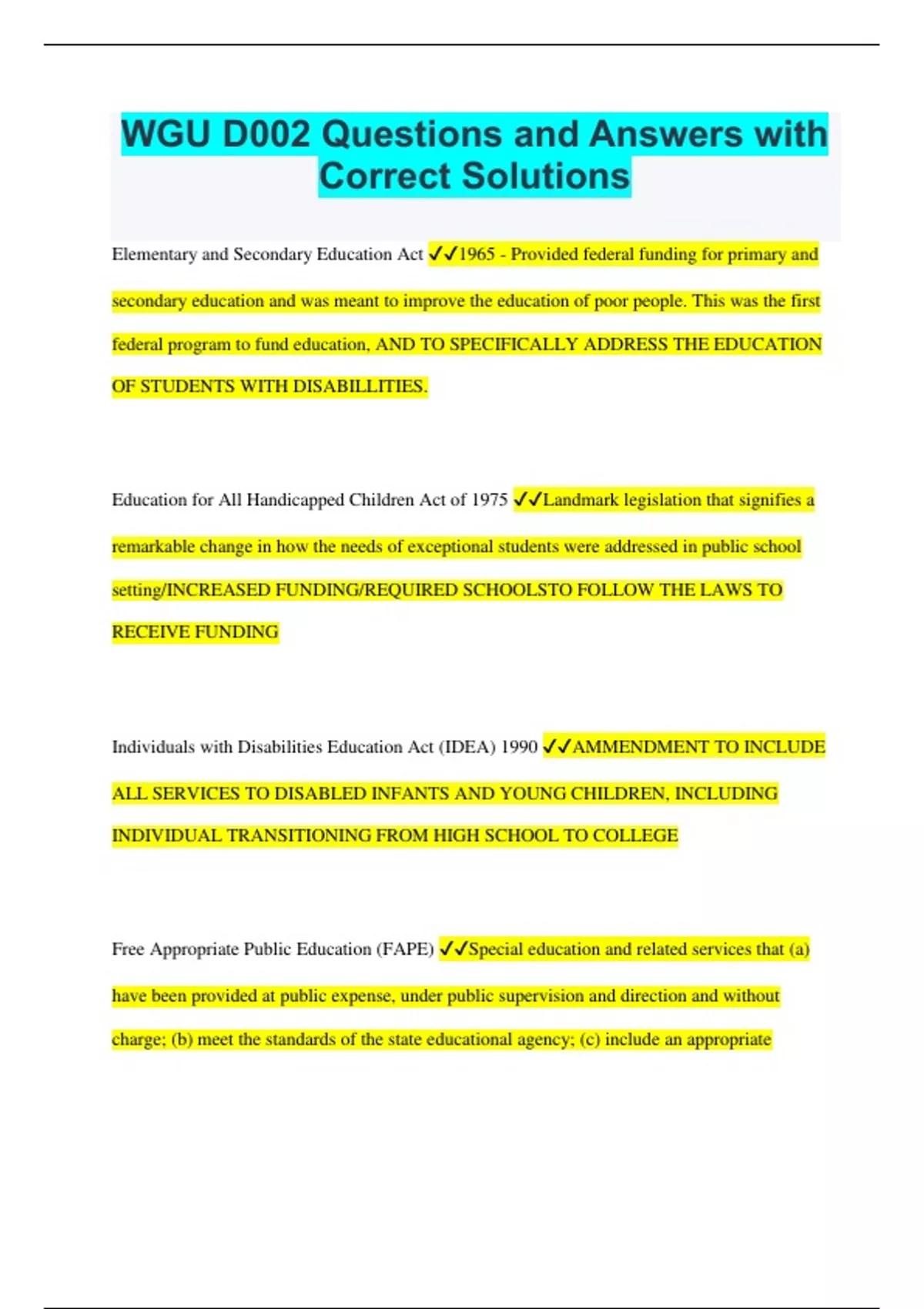 WGU D002 Questions and Answers with Correct Solutions

Elementary and Secondary Education Act ✓✓1965 - Provided federal funding for primary and secondary education and was meant to improve the education of poor people. This was the first federal program to fund education, AND TO SPECIFICALLY ADDRESS THE EDUCATION OF STUDENTS WITH DISABILLITIES.

Education for All Handicapped Children Act of 1975 ✓✓Landmark legislation that signifies a remarkable change in how the needs of exceptional students were addressed in public school setting/INCREASED FUNDING/REQUIRED SCHOOLSTO FOLLOW THE LAWS TO RECEIVE FUNDING

Individuals with Disabilities Education Act (IDEA) 1990 ✓✓AMMENDMENT TO INCLUDE ALL SERVICES TO DISABLED INFANTS AND YOUNG CHILDREN, INCLUDING INDIVIDUAL TRANSITIONING FROM HIGH SCHOOL TO COLLEGE

Free Appropriate Public Education (FAPE) ✓✓Special education and related services that (a) have been provided at public expense, under public supervision and direction and without charge; (b) meet the standards of the state educational agency; (c) include an appropriate